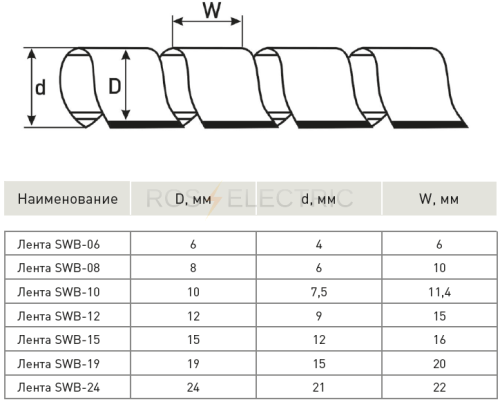 W

d

D

ROS ELECTRIC

| Наименование | D, мм | d, мм | W, мм |
|---|---|---|---|
| Лента SWB-06 | 6 | 4 | 6 |
| Лента SWB-08 | 8 | 6 | 10 |
| Лента SWB-10 | 10 | 7,5 | 11,4 |
| Лента SWB-12 | 12 | 9 | 15 |
| Лента SWB-15 | 15 | 12 | 16 |
| Лента SWB-19 | 19 | 15 | 20 |
| Лента SWB-24 | 24 | 21 | 22 |